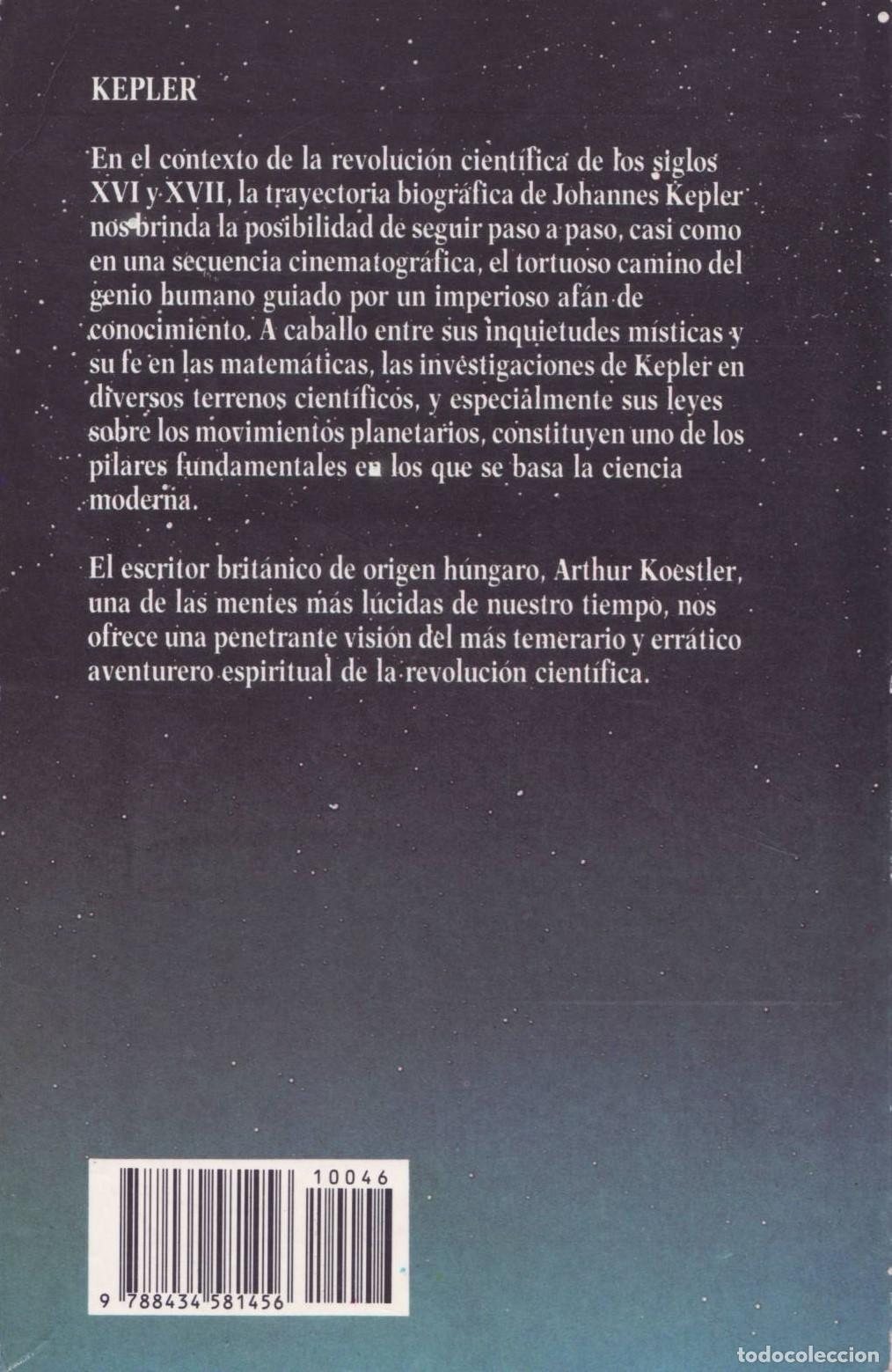 KEPLER

En el contexto de la revolución científica de los siglos XVI y XVII, la trayectoria biográfica de Johannes Kepler nos brinda la posibilidad de seguir paso a paso, casi como en una secuencia cinematográfica, el tortuoso camino del genio humano guiado por un imperioso afán de conocimiento. A caballo entre sus inquietudes místicas y su fe en las matemáticas, las investigaciones de Kepler en diversos terrenos científicos, y especialmente sus leyes sobre los movimientos planetarios, constituyen uno de los pilares fundamentales en los que se basa la ciencia moderna.

El escritor británico de origen húngaro, Arthur Koestler, una de las mentes más lúcidas de nuestro tiempo, nos ofrece una penetrante visión del más temerario y errático aventurero espiritual de la revolución científica.

10046

9 788434 581456

TODOCOLECCION